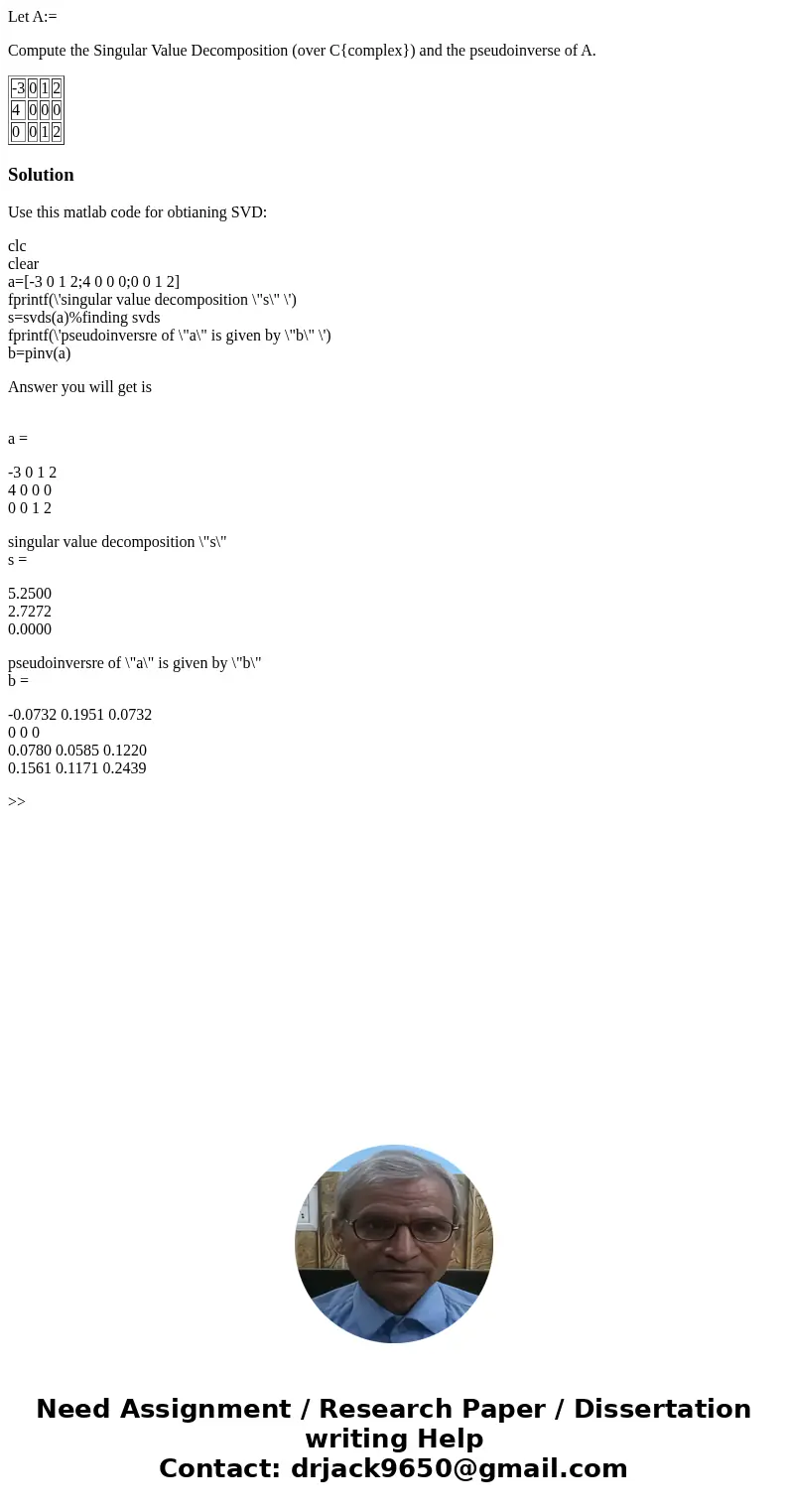 Let A:=

Compute the Singular Value Decomposition (over C{complex}) and the pseudoinverse of A.

| -3 | 0 | 1 | 2 |
|---|---|---|---|
| 4 | 0 | 0 | 0 |
| 0 | 0 | 1 | 2 |

Solution

Use this matlab code for obtianing SVD:

clc
clear
a=[-3 0 1 2;4 0 0 0;0 0 1 2]
fprintf(\'singular value decomposition \"s\" \')
s=svds(a)%finding svds
fprintf(\'pseudoinversre of \"a\" is given by \"b\" \')
b=pinv(a)

Answer you will get is

a =

-3 0 1 2
4 0 0 0
0 0 1 2

singular value decomposition \"s\"
s =

5.2500
2.7272
0.0000

pseudoinversre of \"a\" is given by \"b\"
b =

-0.0732 0.1951 0.0732
0 0 0
0.0780 0.0585 0.1220
0.1561 0.1171 0.2439

>>

Need Assignment / Research Paper / Dissertation writing Help
Contact: drjack9650@gmail.com